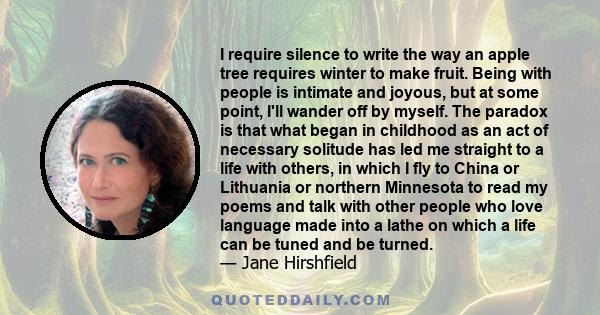 I require silence to write the way an apple tree requires winter to make fruit. Being with people is intimate and joyous, but at some point, I'll wander off by myself. The paradox is that what began in childhood as an act of necessary solitude has led me straight to a life with others, in which I fly to China or Lithuania or northern Minnesota to read my poems and talk with other people who love language made into a lathe on which a life can be tuned and be turned.
— Jane Hirshfield

QUOTEDDAILY.COM